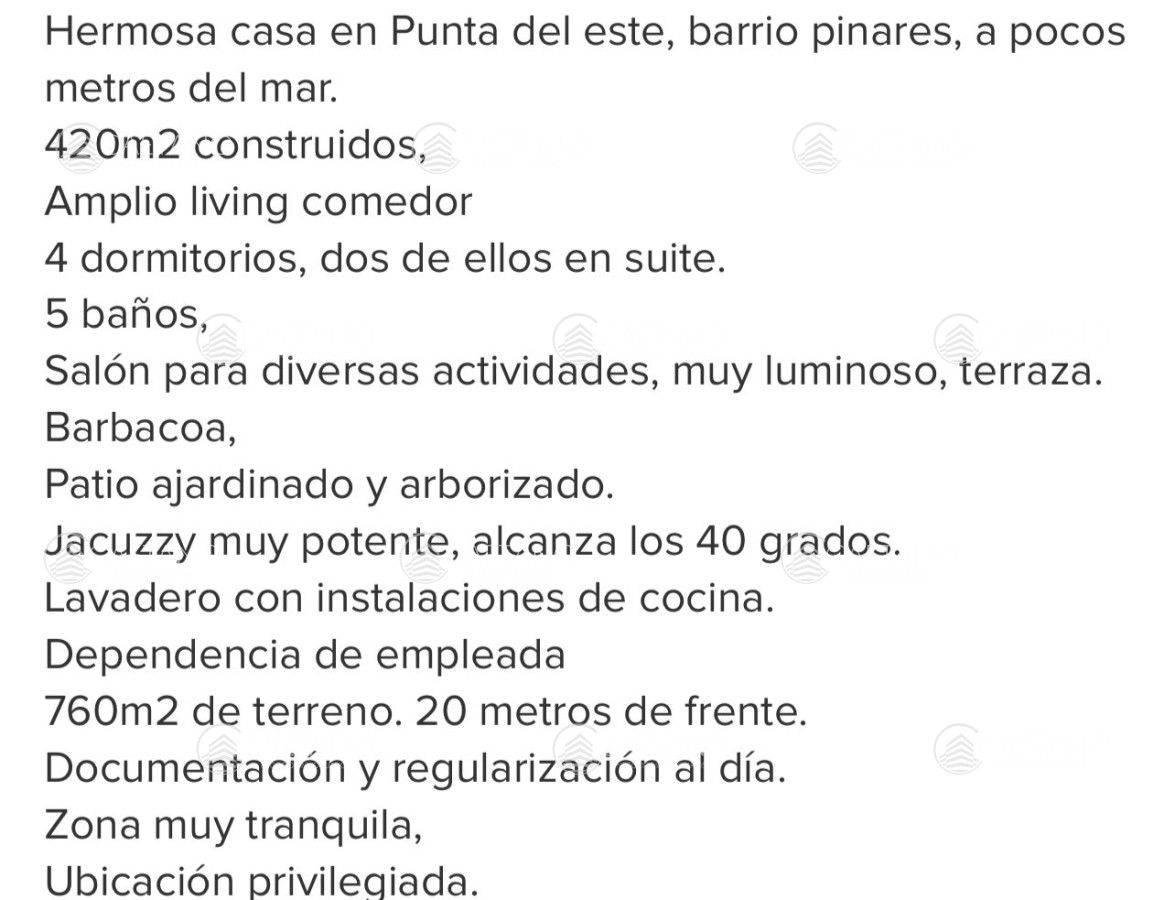 Hermosa casa en Punta del este, barrio pinares, a pocos metros del mar.
420m2 construidos,
Amplio living comedor
4 dormitorios, dos de ellos en suite.
5 baños,
Salón para diversas actividades, muy luminoso, terraza.
Barbacoa,
Patio ajardinado y arborizado.
Jacuzzy muy potente, alcanza los 40 grados.
Lavadero con instalaciones de cocina.
Dependencia de empleada
760m2 de terreno. 20 metros de frente.
Documentación y regularización al día.
Zona muy tranquila,
Ubicación privilegiada.